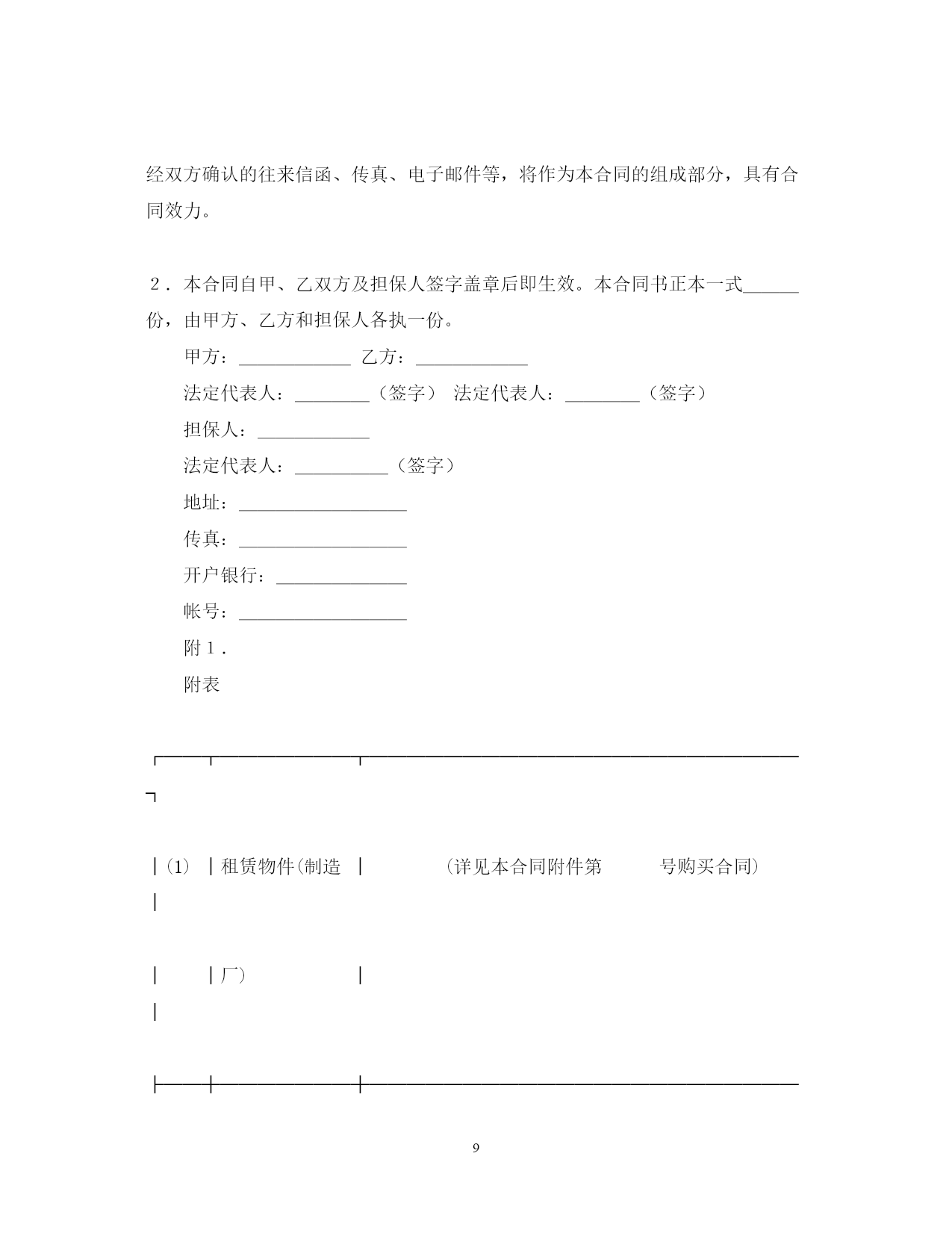 经双方确认的往来信函、传真、电子邮件等，将作为本合同的组成部分，具有合同效力。

2．本合同自甲、乙双方及担保人签字盖章后即生效。本合同书正本一式______份，由甲方、乙方和担保人各执一份。

甲方：____________ 乙方：____________

法定代表人：________（签字） 法定代表人：________（签字）

担保人：____________

法定代表人：__________（签字）

地址：__________________

传真：__________________

开户银行：______________

帐号：__________________

附1．

附表

| (1) | 租赁物件(制造厂） | （详见本合同附件第 号购买合同） |
|---|---|---|

9